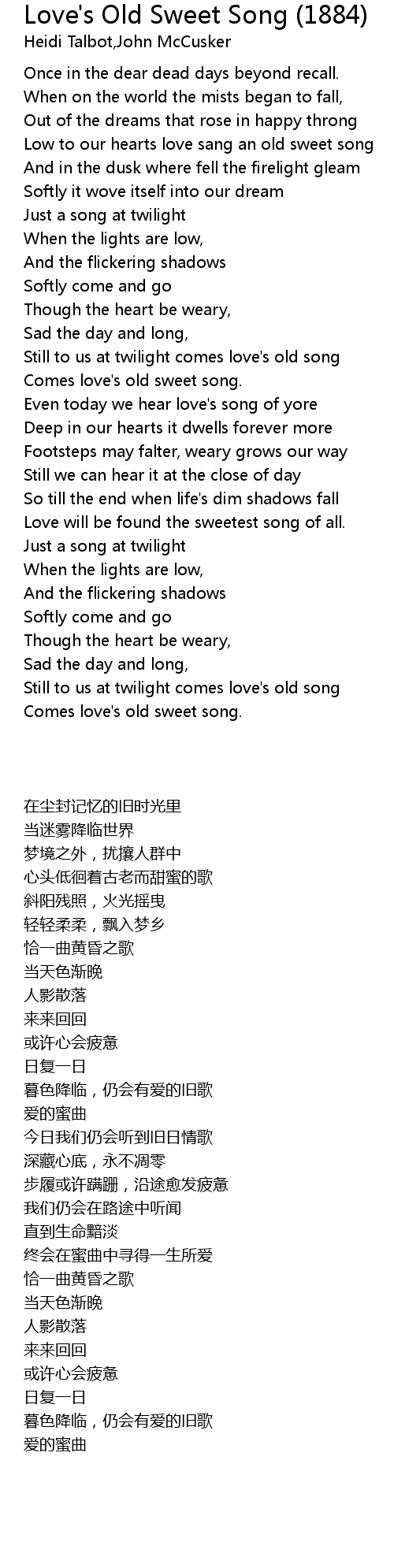 Love's Old Sweet Song (1884)
Heidi Talbot,John McCusker

Once in the dear dead days beyond recall.
When on the world the mists began to fall,
Out of the dreams that rose in happy throng
Low to our hearts love sang an old sweet song
And in the dusk where fell the firelight gleam
Softly it wove itself into our dream
Just a song at twilight
When the lights are low,
And the flickering shadows
Softly come and go
Though the heart be weary,
Sad the day and long,
Still to us at twilight comes love's old song
Comes love's old sweet song.
Even today we hear love's song of yore
Deep in our hearts it dwells forever more
Footsteps may falter, weary grows our way
Still we can hear it at the close of day
So till the end when life's dim shadows fall
Love will be found the sweetest song of all.
Just a song at twilight
When the lights are low,
And the flickering shadows
Softly come and go
Though the heart be weary,
Sad the day and long,
Still to us at twilight comes love's old song
Comes love's old sweet song.

在尘封记忆的旧时光里
当迷雾降临世界
梦境之外，扰攘人群中
心头低徊着古老而甜蜜的歌
斜阳残照，火光摇曳
轻轻柔柔，飘入梦乡
恰一曲黄昏之歌
当天色渐晚
人影散落
来来回回
或许心会疲惫
日复一日
暮色降临，仍会有爱的旧歌
爱的蜜曲
今日我们仍会听到旧日情歌
深藏心底，永不凋零
步履或许蹒跚，沿途愈发疲惫
我们仍会在路途中听闻
直到生命黯淡
终会在蜜曲中寻得一生所爱
恰一曲黄昏之歌
当天色渐晚
人影散落
来来回回
或许心会疲惫
日复一日
暮色降临，仍会有爱的旧歌
爱的蜜曲